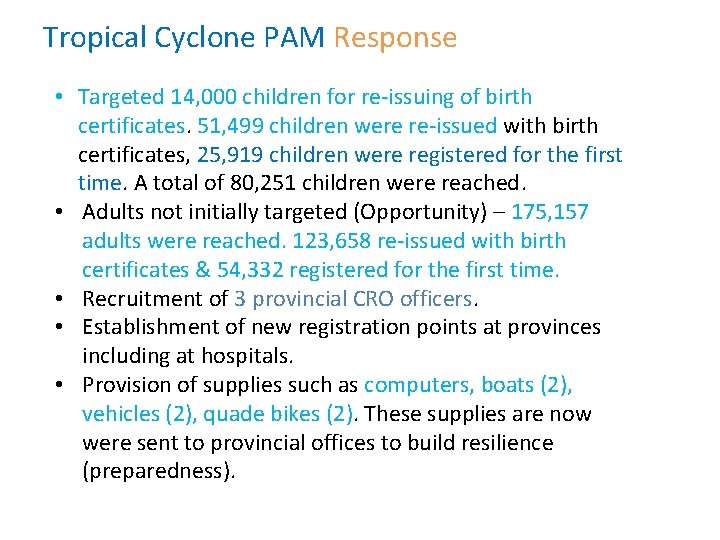 Tropical Cyclone PAM Response

• Targeted 14,000 children for re-issuing of birth certificates. 51,499 children were re-issued with birth certificates, 25,919 children were registered for the first time. A total of 80,251 children were reached.
• Adults not initially targeted (Opportunity) – 175,157 adults were reached. 123,658 re-issued with birth certificates & 54,332 registered for the first time.
• Recruitment of 3 provincial CRO officers.
• Establishment of new registration points at provinces including at hospitals.
• Provision of supplies such as computers, boats (2), vehicles (2), quade bikes (2). These supplies are now were sent to provincial offices to build resilience (preparedness).